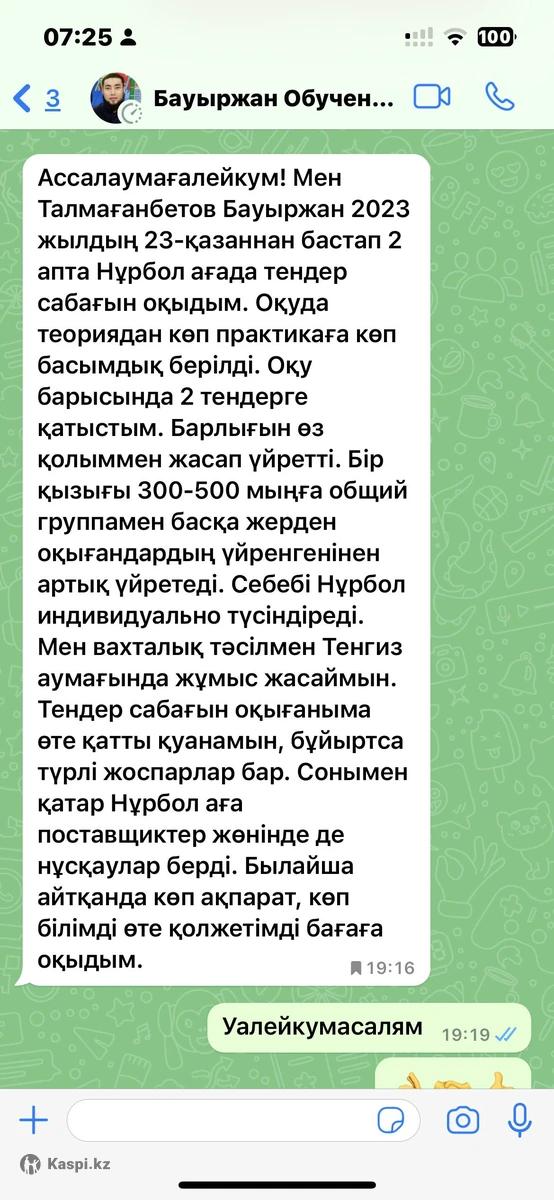 07:25

100

3

Бауыржан Обучен...

Ассалаумағалейкум! Мен Талмағанбетов Бауыржан 2023 жылдың 23-қазаннан бастап 2 апта Нұрбол ағада тендер сабағын оқыдым. Оқуда теориядан көп практикаға көп басымдық берілді. Оқу барысында 2 тендерге қатыстым. Барлығын өз қолыммен жасап үйретті. Бір қызығы 300-500 мыңға общий группамен басқа жерден оқығандардың үйренгенінен артық үйретеді. Себебі Нұрбол индивидуально түсіндіреді. Мен вахталық тәсілмен Тенгиз аумағында жұмыс жасаймын. Тендер сабағын оқығаныма өте қатты қуанамын, бұйыртса түрлі жоспарлар бар. Сонымен қатар Нұрбол аға поставщиктер жөнінде де нұсқаулар берді. Былайша айтқанда көп ақпарат, көп білімді өте қолжетімді бағаға оқыдым. 19:16

Уалейкумасалям 19:19

Kaspi.kz